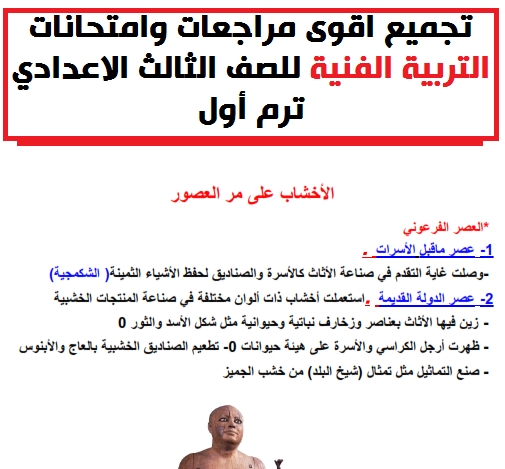 تجميع اقوى مراجعات وامتحانات التربية الفنية للصف الثالث الاعدادي ترم أول

الأخشاب على مر العصور

*العصر الفرعوني

1- عصر ماقبل الأسرات .

-وصلت غاية التقدم في صناعة الأثاث كالأسرة والصناديق لحفظ الأشياء الثمينة( الشكمجية)

2- عصر الدولة القديمة .استعملت أخشاب ذات ألوان مختلفة في صناعة المنتجات الخشبية

- زين فيها الأثاث بعناصر وزخارف نباتية وحيوانية مثل شكل الأسد والثور 0

- ظهرت أرجل الكراسي والأسرة على هيئة حيوانات 0- تطعيم الصناديق الخشبية بالعاج والأبنوس

- صنع التماثيل مثل تمثال (شيخ البلد) من خشب الجميز